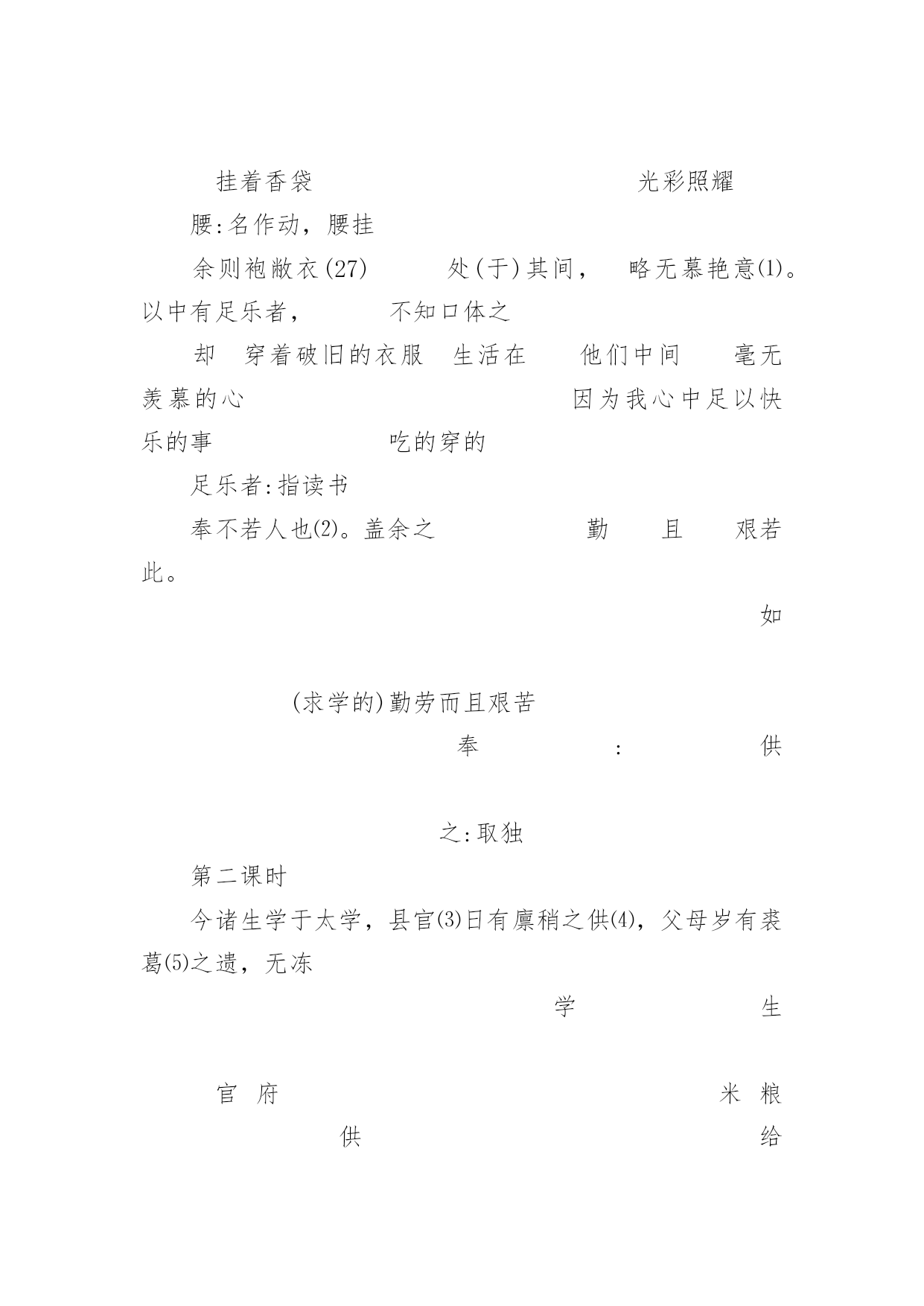 挂着香袋 光彩照耀

腰:名作动，腰挂

余则袍敝衣(27) 处(于)其间， 略无慕艳意(1)。以中有足乐者， 不知口体之

却 穿着破旧的衣服 生活在 他们中间 毫无羡慕的心 因为我心中足以快乐的事 吃的穿的

足乐者:指读书

奉不若人也(2)。盖余之 勤 且 艰若此。

如

(求学的)勤劳而且艰苦

奉 : 供

之:取独

第二课时

今诸生学于太学，县官(3)日有廪稍之供(4)，父母岁有裘葛(5)之遗，无冻

学 生

官 府 米 粮

供 给